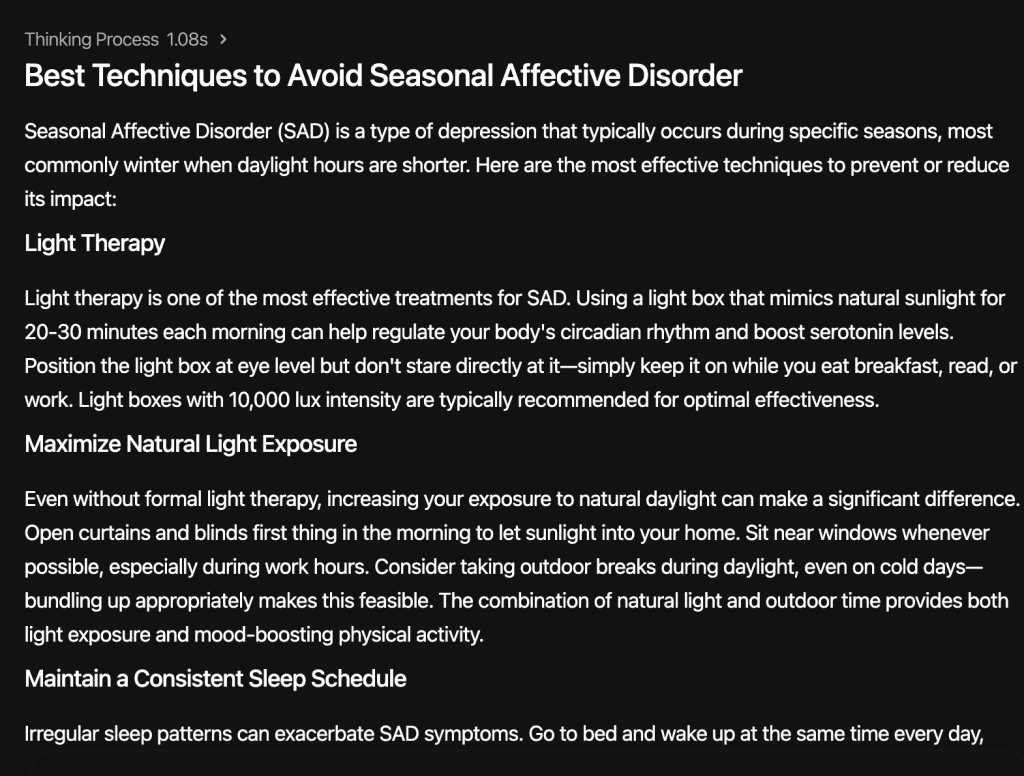 Thinking Process 1.08s >

Best Techniques to Avoid Seasonal Affective Disorder

Seasonal Affective Disorder (SAD) is a type of depression that typically occurs during specific seasons, most commonly winter when daylight hours are shorter. Here are the most effective techniques to prevent or reduce its impact:

Light Therapy

Light therapy is one of the most effective treatments for SAD. Using a light box that mimics natural sunlight for 20-30 minutes each morning can help regulate your body's circadian rhythm and boost serotonin levels. Position the light box at eye level but don't stare directly at it—simply keep it on while you eat breakfast, read, or work. Light boxes with 10,000 lux intensity are typically recommended for optimal effectiveness.

Maximize Natural Light Exposure

Even without formal light therapy, increasing your exposure to natural daylight can make a significant difference. Open curtains and blinds first thing in the morning to let sunlight into your home. Sit near windows whenever possible, especially during work hours. Consider taking outdoor breaks during daylight, even on cold days—bundling up appropriately makes this feasible. The combination of natural light and outdoor time provides both light exposure and mood-boosting physical activity.

Maintain a Consistent Sleep Schedule

Irregular sleep patterns can exacerbate SAD symptoms. Go to bed and wake up at the same time every day,